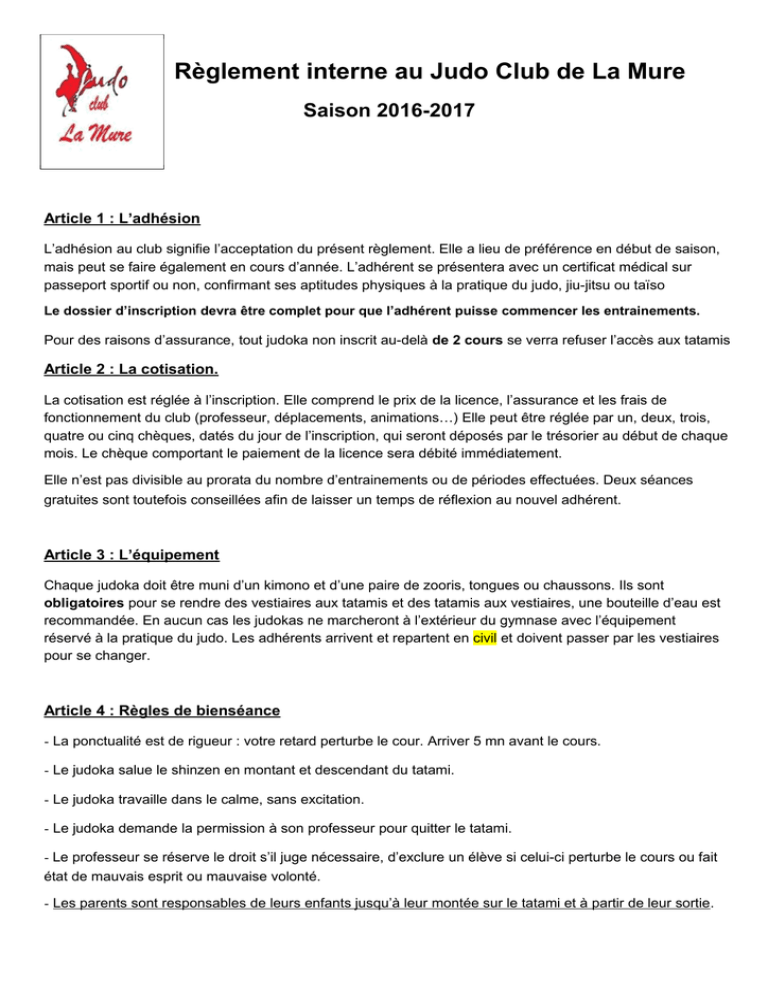 Judo club La Mure

Règlement interne au Judo Club de La Mure

Saison 2016-2017

Article 1 : L'adhésion

L'adhésion au club signifie l'acceptation du présent règlement. Elle a lieu de préférence en début de saison, mais peut se faire également en cours d'année. L'adhérent se présentera avec un certificat médical sur passeport sportif ou non, confirmant ses aptitudes physiques à la pratique du judo, jiu-jitsu ou taïso

Le dossier d'inscription devra être complet pour que l'adhérent puisse commencer les entrainements.

Pour des raisons d'assurance, tout judoka non inscrit au-delà de 2 cours se verra refuser l'accès aux tatamis

Article 2 : La cotisation.

La cotisation est réglée à l'inscription. Elle comprend le prix de la licence, l'assurance et les frais de fonctionnement du club (professeur, déplacements, animations…) Elle peut être réglée par un, deux, trois, quatre ou cinq chèques, datés du jour de l'inscription, qui seront déposés par le trésorier au début de chaque mois. Le chèque comportant le paiement de la licence sera débité immédiatement.

Elle n'est pas divisible au prorata du nombre d'entrainements ou de périodes effectuées. Deux séances gratuites sont toutefois conseillées afin de laisser un temps de réflexion au nouvel adhérent.

Article 3 : L'équipement

Chaque judoka doit être muni d'un kimono et d'une paire de zooris, tongues ou chaussons. Ils sont obligatoires pour se rendre des vestiaires aux tatamis et des tatamis aux vestiaires, une bouteille d'eau est recommandée. En aucun cas les judokas ne marcheront à l'extérieur du gymnase avec l'équipement réservé à la pratique du judo. Les adhérents arrivent et repartent en civil et doivent passer par les vestiaires pour se changer.

Article 4 : Règles de bienséance

- La ponctualité est de rigueur : votre retard perturbe le cour. Arriver 5 mn avant le cours.

- Le judoka salue le shinzen en montant et descendant du tatami.

- Le judoka travaille dans le calme, sans excitation.

- Le judoka demande la permission à son professeur pour quitter le tatami.

- Le professeur se réserve le droit s'il juge nécessaire, d'exclure un élève si celui-ci perturbe le cours ou fait état de mauvais esprit ou mauvaise volonté.

- Les parents sont responsables de leurs enfants jusqu'à leur montée sur le tatami et à partir de leur sortie.